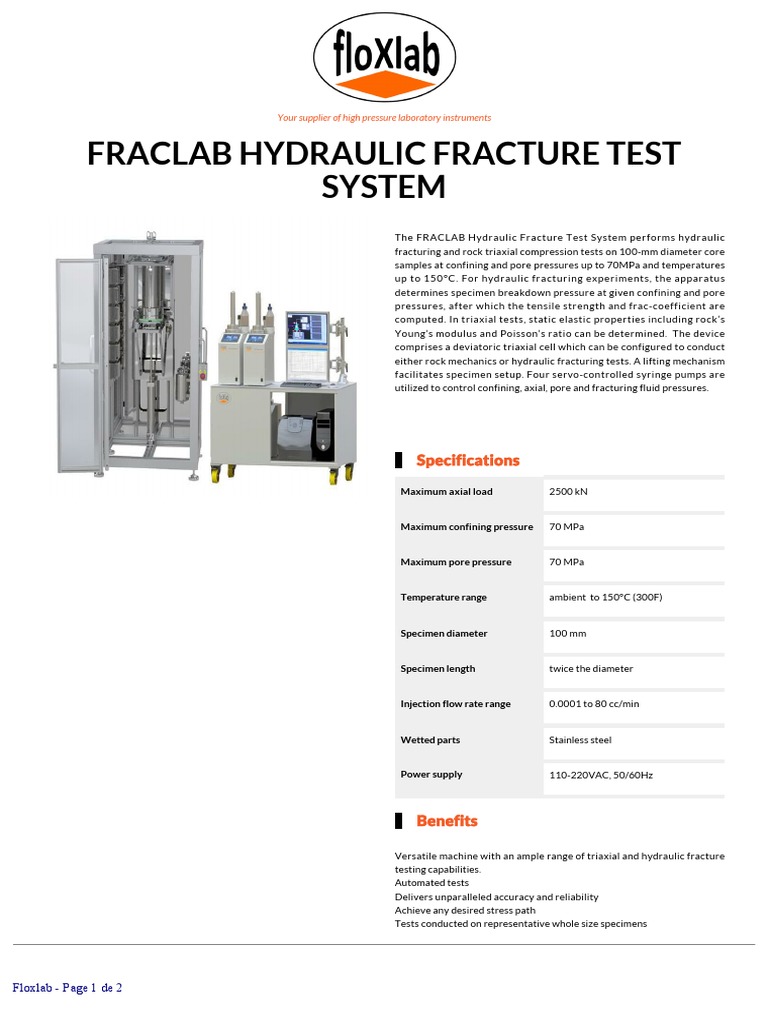 floxlab

Your supplier of high pressure laboratory instruments

FRACLAB HYDRAULIC FRACTURE TEST SYSTEM

The FRACLAB Hydraulic Fracture Test System performs hydraulic fracturing and rock triaxial compression tests on 100-mm diameter core samples at confining and pore pressures up to 70MPa and temperatures up to 150°C. For hydraulic fracturing experiments, the apparatus determines specimen breakdown pressure at given confining and pore pressures, after which the tensile strength and frac-coefficient are computed. In triaxial tests, static elastic properties including rock's Young's modulus and Poisson's ratio can be determined. The device comprises a deviatoric triaxial cell which can be configured to conduct either rock mechanics or hydraulic fracturing tests. A lifting mechanism facilitates specimen setup. Four servo-controlled syringe pumps are utilized to control confining, axial, pore and fracturing fluid pressures.

Specifications

| Maximum axial load | 2500 kN |
|---|---|
| Maximum confining pressure | 70 MPa |
| Maximum pore pressure | 70 MPa |
| Temperature range | ambient to 150°C (300F) |
| Specimen diameter | 100 mm |
| Specimen length | twice the diameter |
| Injection flow rate range | 0.0001 to 80 cc/min |
| Wetted parts | Stainless steel |
| Power supply | 110-220VAC, 50/60Hz |

Benefits

Versatile machine with an ample range of triaxial and hydraulic fracture testing capabilities.
Automated tests
Delivers unparalleled accuracy and reliability
Achieve any desired stress path
Tests conducted on representative whole size specimens

Floxlab - Page 1 de 2